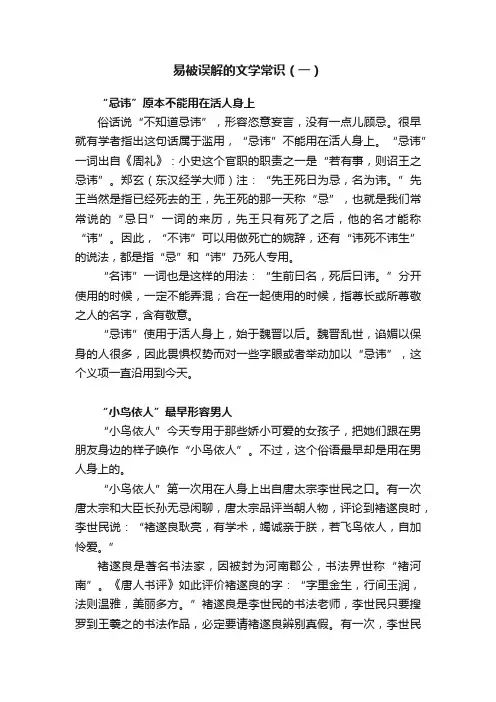 易被误解的文学常识（一）

“忌讳”原本不能用在活人身上

俗话说“不知道忌讳”，形容恣意妄言，没有一点儿顾忌。很早就有学者指出这句话属于滥用，“忌讳”不能用在活人身上。“忌讳”一词出自《周礼》：小史这个官职的职责之一是“若有事，则诏王之忌讳”。郑玄（东汉经学大师）注：“先王死日为忌，名为讳。”先王当然是指已经死去的王，先王死的那一天称“忌”，也就是我们常常说的“忌日”一词的来历，先王只有死了之后，他的名才能称“讳”。因此，“不讳”可以用做死亡的婉辞，还有“讳死不讳生”的说法，都是指“忌”和“讳”乃死人专用。

“名讳”一词也是这样的用法：“生前曰名，死后曰讳。”分开使用的时候，一定不能弄混；合在一起使用的时候，指尊长或所尊敬之人的名字，含有敬意。

“忌讳”使用于活人身上，始于魏晋以后。魏晋乱世，谄媚以保身的人很多，因此畏惧权势而对一些字眼或者举动加以“忌讳”，这个义项一直沿用到今天。

“小鸟依人”最早形容男人

“小鸟依人”今天专用于那些娇小可爱的女孩子，把她们跟在男朋友身边的样子唤作“小鸟依人”。不过，这个俗语最早却是用在男人身上的。

“小鸟依人”第一次用在人身上出自唐太宗李世民之口。有一次唐太宗和大臣长孙无忌闲聊，唐太宗品评当朝人物，评论到褚遂良时，李世民说：“褚遂良耿亮，有学术，竭诚亲于朕，若飞鸟依人，自加怜爱。”

褚遂良是著名书法家，因被封为河南郡公，书法界世称“褚河南”。《唐人书评》如此评价褚遂良的字：“字里金生，行间玉润，法则温雅，美丽多方。”褚遂良是李世民的书法老师，李世民只要搜罗到王羲之的书法作品，必定要请褚遂良辨别真假。有一次，李世民